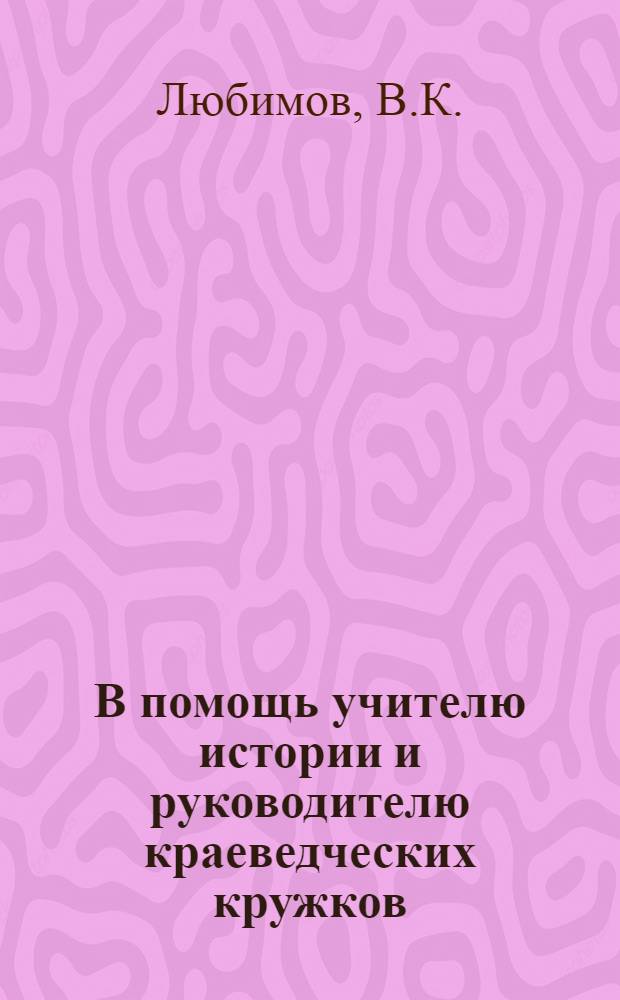 Любимов, В.К.

В помощь учителю истории и руководителю краеведческих кружков